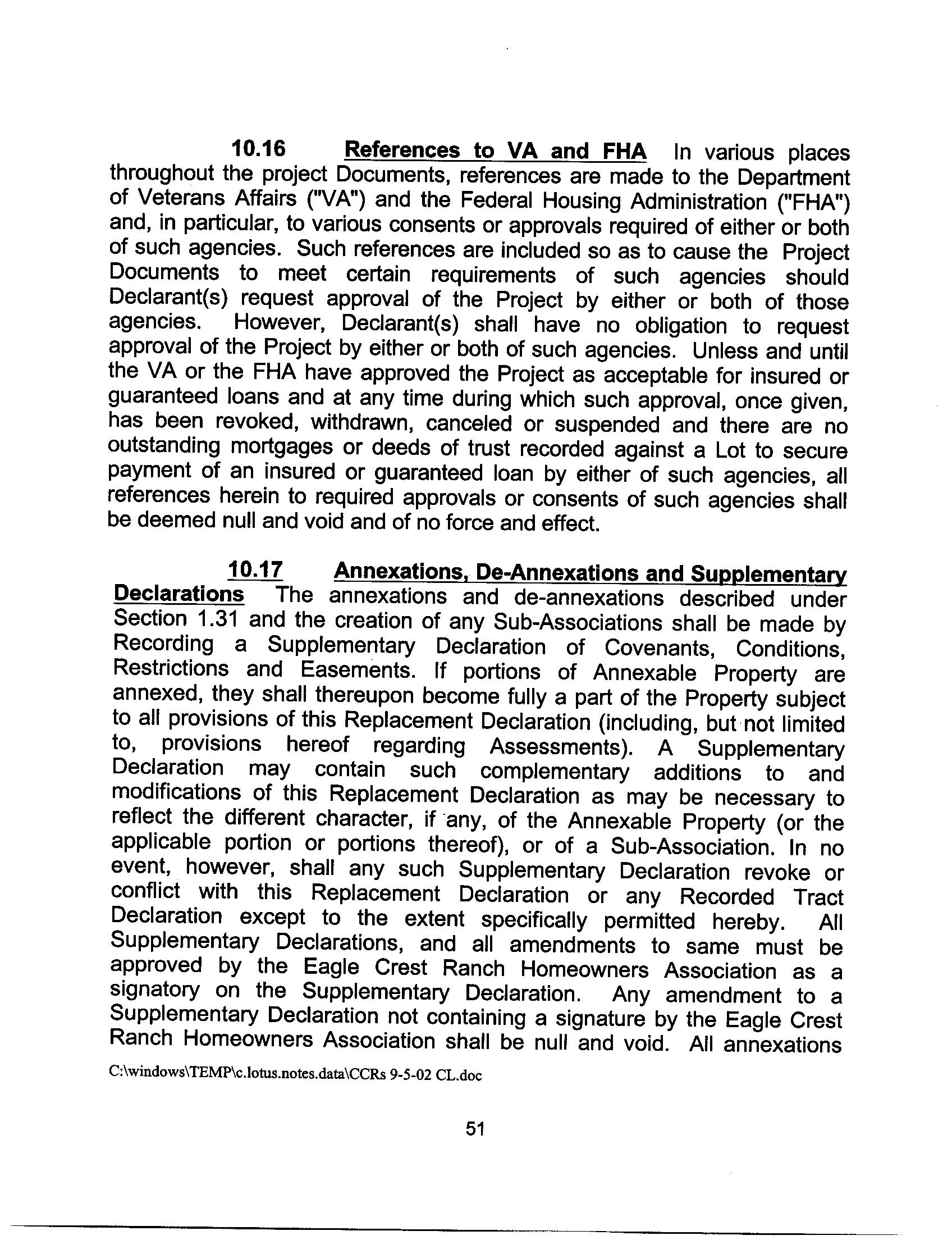 10.16 References to VA and FHA In various places throughout the project Documents, references are made to the Department of Veterans Affairs ("VA") and the Federal Housing Administration ("FHA") and, in particular, to various consents or approvals required of either or both of such agencies. Such references are included so as to cause the Project Documents to meet certain requirements of such agencies should Declarant(s) request approval of the Project by either or both of those agencies. However, Declarant(s) shall have no obligation to request approval of the Project by either or both of such agencies. Unless and until the VA or the FHA have approved the Project as acceptable for insured or guaranteed loans and at any time during which such approval, once given, has been revoked, withdrawn, canceled or suspended and there are no outstanding mortgages or deeds of trust recorded against a Lot to secure payment of an insured or guaranteed loan by either of such agencies, all references herein to required approvals or consents of such agencies shall be deemed null and void and of no force and effect.

10.17 Annexations, De-Annexations and Supplementary Declarations The annexations and de-annexations described under Section 1.31 and the creation of any Sub-Associations shall be made by Recording a Supplementary Declaration of Covenants, Conditions, Restrictions and Easements. If portions of Annexable Property are annexed, they shall thereupon become fully a part of the Property subject to all provisions of this Replacement Declaration (including, but not limited to, provisions hereof regarding Assessments). A Supplementary Declaration may contain such complementary additions to and modifications of this Replacement Declaration as may be necessary to reflect the different character, if any, of the Annexable Property (or the applicable portion or portions thereof), or of a Sub-Association. In no event, however, shall any such Supplementary Declaration revoke or conflict with this Replacement Declaration or any Recorded Tract Declaration except to the extent specifically permitted hereby. All Supplementary Declarations, and all amendments to same must be approved by the Eagle Crest Ranch Homeowners Association as a signatory on the Supplementary Declaration. Any amendment to a Supplementary Declaration not containing a signature by the Eagle Crest Ranch Homeowners Association shall be null and void. All annexations

C:\windows\TEMP\c.lotus.notes.data\CCRs 9-5-02 CL.doc

51